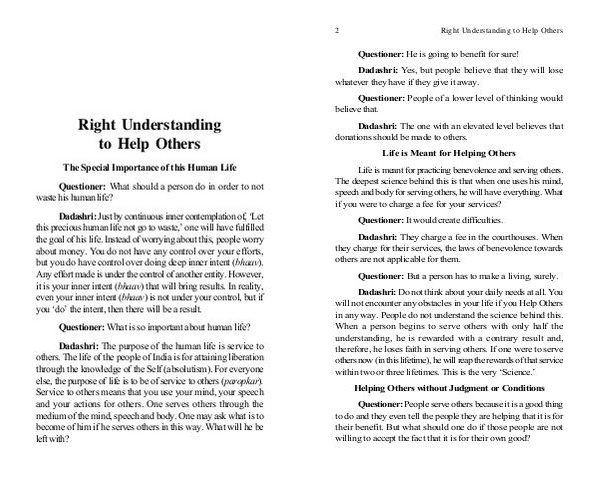 Right Understanding to Help Others

The Special Importance of this Human Life

Questioner: What should a person do in order to not waste his human life?

Dadashri: Just by continuous inner contemplation of, 'Let this precious human life not go to waste,' one will have fulfilled the goal of his life. Instead of worrying about this, people worry about money. You do not have any control over your efforts, but you do have control over doing deep inner intent (bhaav). Any effort made is under the control of another entity. However, it is your inner intent (bhaav) that will bring results. In reality, even your inner intent (bhaav) is not under your control, but if you 'do' the intent, then there will be a result.

Questioner: What is so important about human life?

Dadashri: The purpose of the human life is service to others. The life of the people of India is for attaining liberation through the knowledge of the Self (absolutism). For everyone else, the purpose of life is to be of service to others (paropkar). Service to others means that you use your mind, your speech and your actions for others. One serves others through the medium of the mind, speech and body. One may ask what is to become of him if he serves others in this way. What will he be left with?

2 Right Understanding to Help Others

Questioner: He is going to benefit for sure!

Dadashri: Yes, but people believe that they will lose whatever they have if they give it away.

Questioner: People of a lower level of thinking would believe that.

Dadashri: The one with an elevated level believes that donations should be made to others.

Life is Meant for Helping Others

Life is meant for practicing benevolence and serving others. The deepest science behind this is that when one uses his mind, speech and body for serving others, he will have everything. What if you were to charge a fee for your services?

Questioner: It would create difficulties.

Dadashri: They charge a fee in the courthouses. When they charge for their services, the laws of benevolence towards others are not applicable for them.

Questioner: But a person has to make a living, surely.

Dadashri: Do not think about your daily needs at all. You will not encounter any obstacles in your life if you Help Others in any way. People do not understand the science behind this. When a person begins to serve others with only half the understanding, he is rewarded with a contrary result and, therefore, he loses faith in serving others. If one were to serve others now (in this lifetime), he will reap the rewards of that service within two or three lifetimes. This is the very 'Science.'

Helping Others without Judgment or Conditions

Questioner: People serve others because it is a good thing to do and they even tell the people they are helping that it is for their benefit. But what should one do if those people are not willing to accept the fact that it is for their own good?